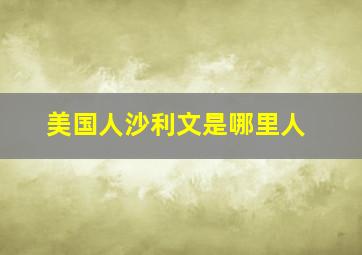 美国人沙利文是哪里人